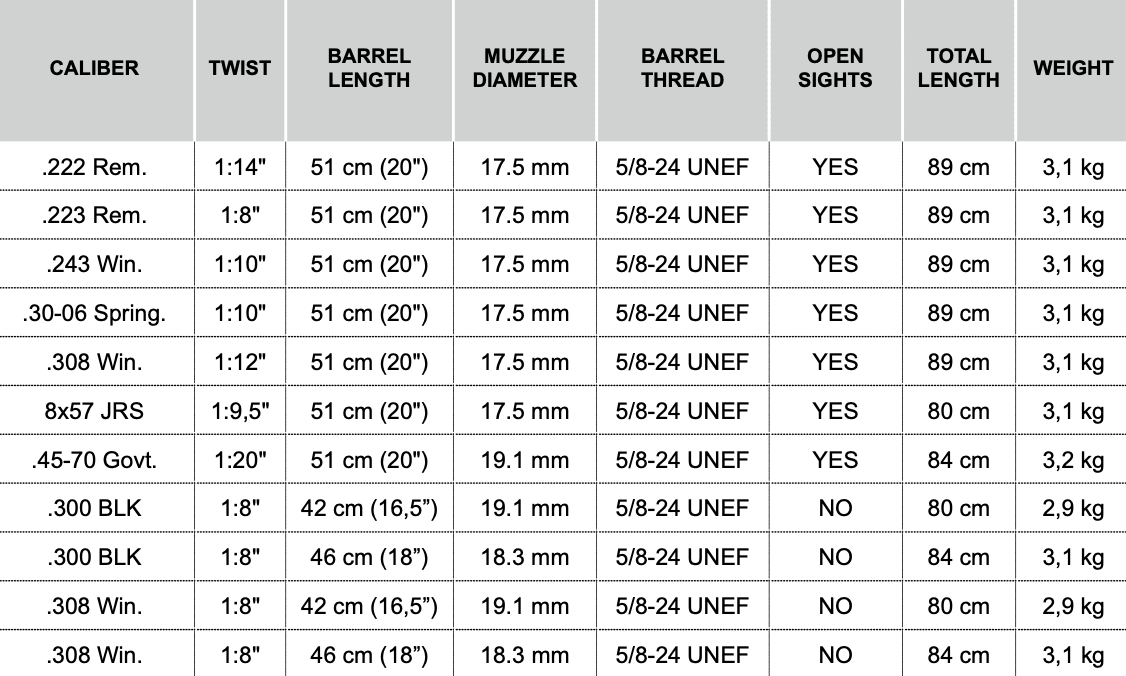 | CALIBER | TWIST | BARREL LENGTH | MUZZLE DIAMETER | BARREL THREAD | OPEN SIGHTS | TOTAL LENGTH | WEIGHT |
|---|---|---|---|---|---|---|---|
| .222 Rem. | 1:14" | 51 cm (20") | 17.5 mm | 5/8-24 UNEF | YES | 89 cm | 3,1 kg |
| .223 Rem. | 1:8" | 51 cm (20") | 17.5 mm | 5/8-24 UNEF | YES | 89 cm | 3,1 kg |
| .243 Win. | 1:10" | 51 cm (20") | 17.5 mm | 5/8-24 UNEF | YES | 89 cm | 3,1 kg |
| .30-06 Spring. | 1:10" | 51 cm (20") | 17.5 mm | 5/8-24 UNEF | YES | 89 cm | 3,1 kg |
| .308 Win. | 1:12" | 51 cm (20") | 17.5 mm | 5/8-24 UNEF | YES | 89 cm | 3,1 kg |
| 8x57 JRS | 1:9,5" | 51 cm (20") | 17.5 mm | 5/8-24 UNEF | YES | 80 cm | 3,1 kg |
| .45-70 Govt. | 1:20" | 51 cm (20") | 19.1 mm | 5/8-24 UNEF | YES | 84 cm | 3,2 kg |
| .300 BLK | 1:8" | 42 cm (16,5”) | 19.1 mm | 5/8-24 UNEF | NO | 80 cm | 2,9 kg |
| .300 BLK | 1:8" | 46 cm (18”) | 18.3 mm | 5/8-24 UNEF | NO | 84 cm | 3,1 kg |
| .308 Win. | 1:8" | 42 cm (16,5”) | 19.1 mm | 5/8-24 UNEF | NO | 80 cm | 2,9 kg |
| .308 Win. | 1:8" | 46 cm (18”) | 18.3 mm | 5/8-24 UNEF | NO | 84 cm | 3,1 kg |